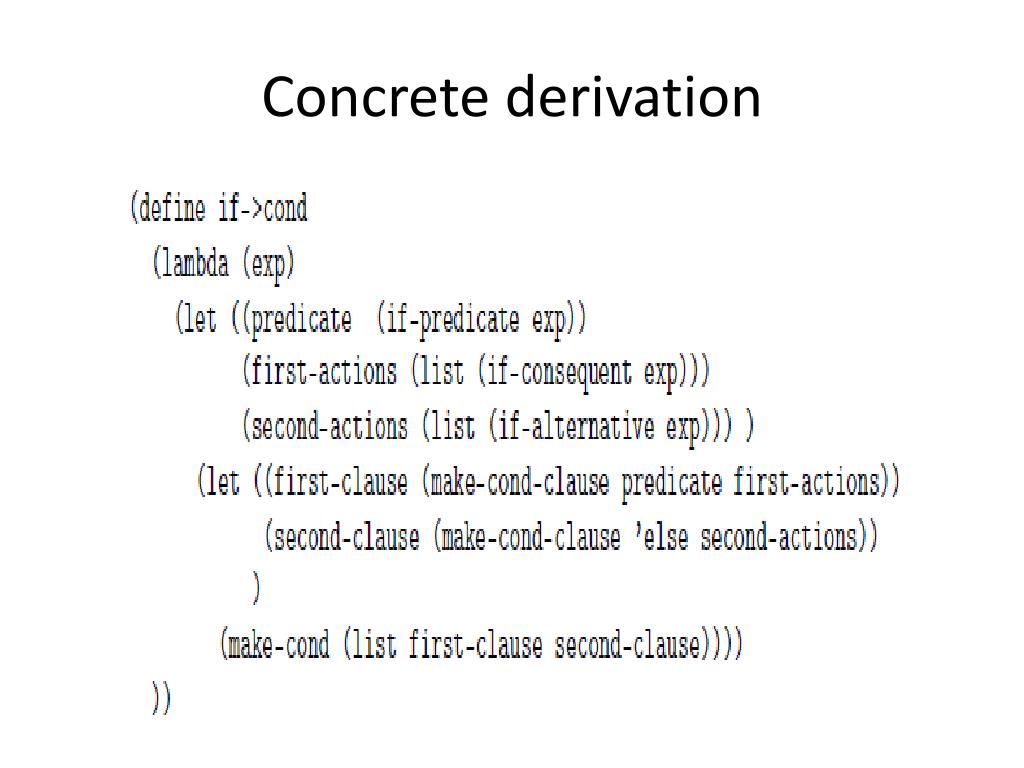 Concrete derivation

(define if->cond
  (lambda (exp)
    (let ((predicate  (if-predicate exp))
          (first-actions (list (if-consequent exp)))
          (second-actions (list (if-alternative exp))) )
      (let ((first-clause (make-cond-clause predicate first-actions))
            (second-clause (make-cond-clause 'else second-actions))
           )
        (make-cond (list first-clause second-clause))))
  ))